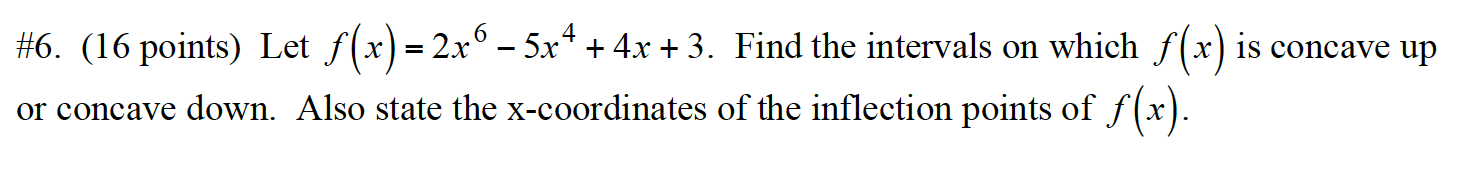 #6. (16 points) Let $f(x) = 2x^6 - 5x^4 + 4x + 3$. Find the intervals on which $f(x)$ is concave up or concave down. Also state the x-coordinates of the inflection points of $f(x)$.